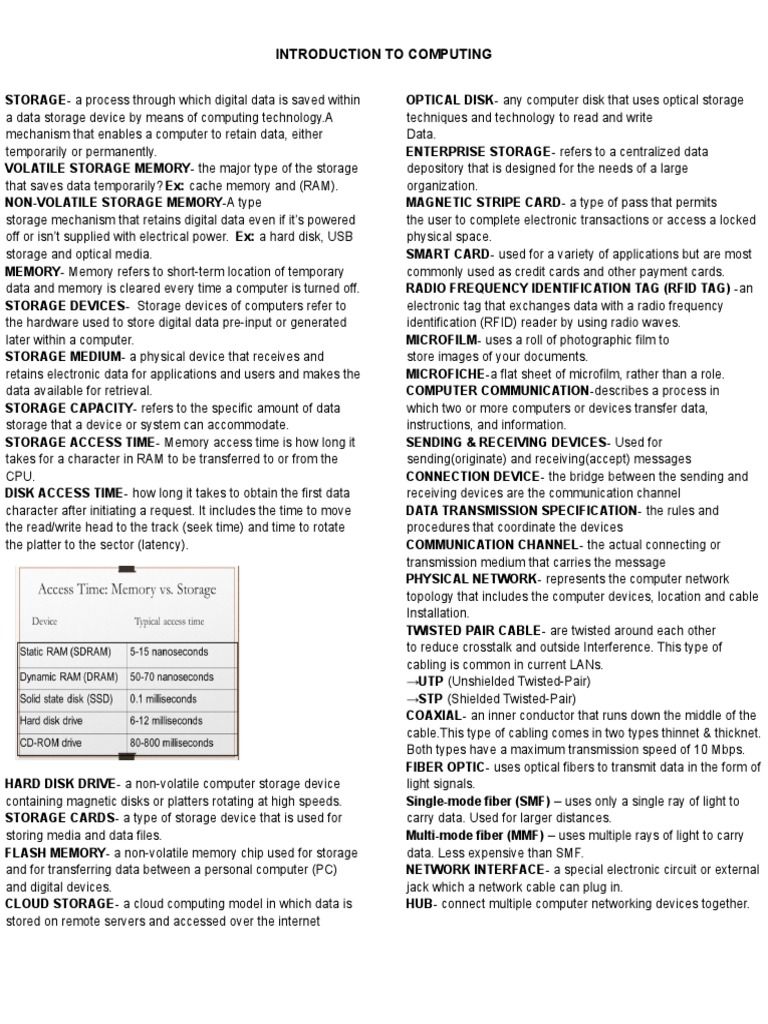 INTRODUCTION TO COMPUTING

STORAGE- a process through which digital data is saved within a data storage device by means of computing technology.A mechanism that enables a computer to retain data, either temporarily or permanently.
VOLATILE STORAGE MEMORY- the major type of the storage that saves data temporarily? Ex: cache memory and (RAM).
NON-VOLATILE STORAGE MEMORY-A type storage mechanism that retains digital data even if it's powered off or isn't supplied with electrical power. Ex: a hard disk, USB storage and optical media.
MEMORY- Memory refers to short-term location of temporary data and memory is cleared every time a computer is turned off.
STORAGE DEVICES- Storage devices of computers refer to the hardware used to store digital data pre-input or generated later within a computer.
STORAGE MEDIUM- a physical device that receives and retains electronic data for applications and users and makes the data available for retrieval.
STORAGE CAPACITY- refers to the specific amount of data storage that a device or system can accommodate.
STORAGE ACCESS TIME- Memory access time is how long it takes for a character in RAM to be transferred to or from the CPU.
DISK ACCESS TIME- how long it takes to obtain the first data character after initiating a request. It includes the time to move the read/write head to the track (seek time) and time to rotate the platter to the sector (latency).

Access Time: Memory vs. Storage

| Device | Typical access time |
|---|---|
| Static RAM (SDRAM) | 5-15 nanoseconds |
| Dynamic RAM (DRAM) | 50-70 nanoseconds |
| Solid state disk (SSD) | 0.1 milliseconds |
| Hard disk drive | 6-12 milliseconds |
| CD-ROM drive | 80-800 milliseconds |

HARD DISK DRIVE- a non-volatile computer storage device containing magnetic disks or platters rotating at high speeds.
STORAGE CARDS- a type of storage device that is used for storing media and data files.
FLASH MEMORY- a non-volatile memory chip used for storage and for transferring data between a personal computer (PC) and digital devices.
CLOUD STORAGE- a cloud computing model in which data is stored on remote servers and accessed over the internet

OPTICAL DISK- any computer disk that uses optical storage techniques and technology to read and write Data.
ENTERPRISE STORAGE- refers to a centralized data depository that is designed for the needs of a large organization.
MAGNETIC STRIPE CARD- a type of pass that permits the user to complete electronic transactions or access a locked physical space.
SMART CARD- used for a variety of applications but are most commonly used as credit cards and other payment cards.
RADIO FREQUENCY IDENTIFICATION TAG (RFID TAG) -an electronic tag that exchanges data with a radio frequency identification (RFID) reader by using radio waves.
MICROFILM- uses a roll of photographic film to store images of your documents.
MICROFICHE-a flat sheet of microfilm, rather than a role.
COMPUTER COMMUNICATION-describes a process in which two or more computers or devices transfer data, instructions, and information.
SENDING & RECEIVING DEVICES- Used for sending(originate) and receiving(accept) messages
CONNECTION DEVICE- the bridge between the sending and receiving devices are the communication channel
DATA TRANSMISSION SPECIFICATION- the rules and procedures that coordinate the devices
COMMUNICATION CHANNEL- the actual connecting or transmission medium that carries the message
PHYSICAL NETWORK- represents the computer network topology that includes the computer devices, location and cable Installation.
TWISTED PAIR CABLE- are twisted around each other to reduce crosstalk and outside Interference. This type of cabling is common in current LANs.
→UTP (Unshielded Twisted-Pair)
→STP (Shielded Twisted-Pair)
COAXIAL- an inner conductor that runs down the middle of the cable.This type of cabling comes in two types thinnet & thicknet. Both types have a maximum transmission speed of 10 Mbps.
FIBER OPTIC- uses optical fibers to transmit data in the form of light signals.
Single-mode fiber (SMF) – uses only a single ray of light to carry data. Used for larger distances.
Multi-mode fiber (MMF) – uses multiple rays of light to carry data. Less expensive than SMF.
NETWORK INTERFACE- a special electronic circuit or external jack which a network cable can plug in.
HUB- connect multiple computer networking devices together.